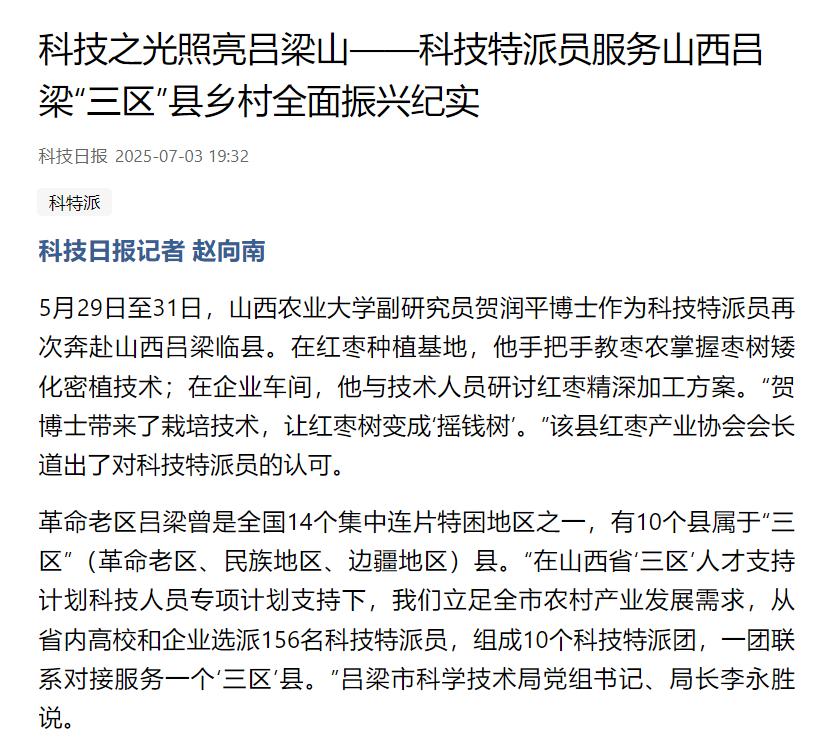 科技之光照亮吕梁山——科技特派员服务山西吕梁“三区”县乡村全面振兴纪实

科技日报 2025-07-03 19:32

科特派

科技日报记者 赵向南

5月29日至31日，山西农业大学副研究员贺润平博士作为科技特派员再次奔赴山西吕梁临县。在红枣种植基地，他手把手教枣农掌握枣树矮化密植技术；在企业车间，他与技术人员研讨红枣精深加工方案。“贺博士带来了栽培技术，让红枣树变成‘摇钱树’。”该县红枣产业协会会长道出了对科技特派员的认可。

革命老区吕梁曾是全国14个集中连片特困地区之一，有10个县属于“三区”（革命老区、民族地区、边疆地区）县。“在山西省‘三区’人才支持计划科技人员专项计划支持下，我们立足全市农村产业发展需求，从省内高校和企业选派156名科技特派员，组成10个科技特派团，一团联系对接服务一个‘三区’县。”吕梁市科学技术局党组书记、局长李永胜说。